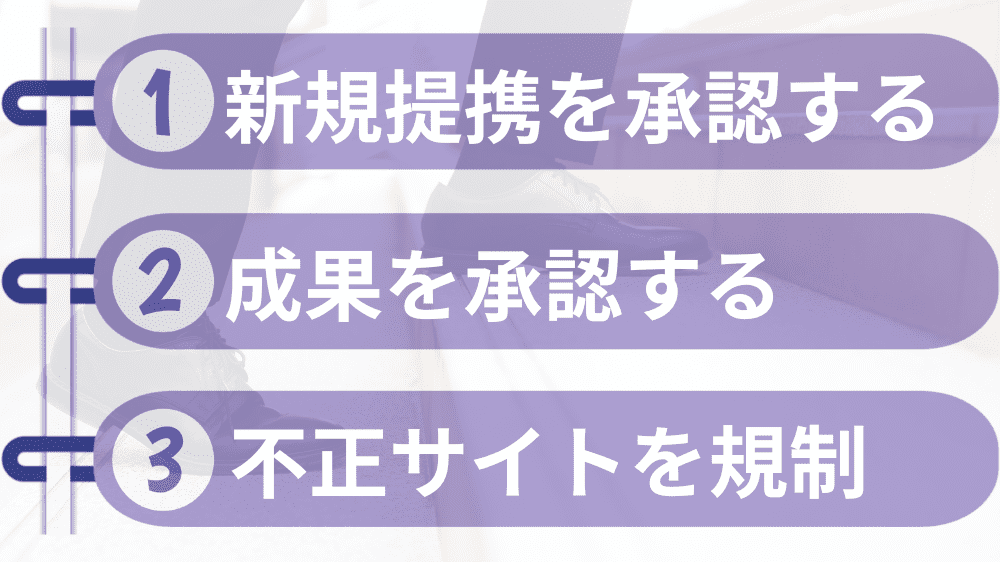 1 新規提携を承認する

2 成果を承認する

3 不正サイトを規制